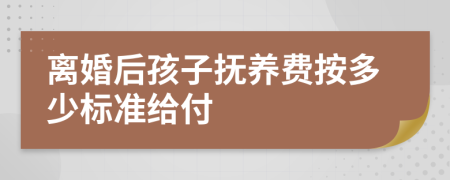 离婚后孩子抚养费按多少标准给付